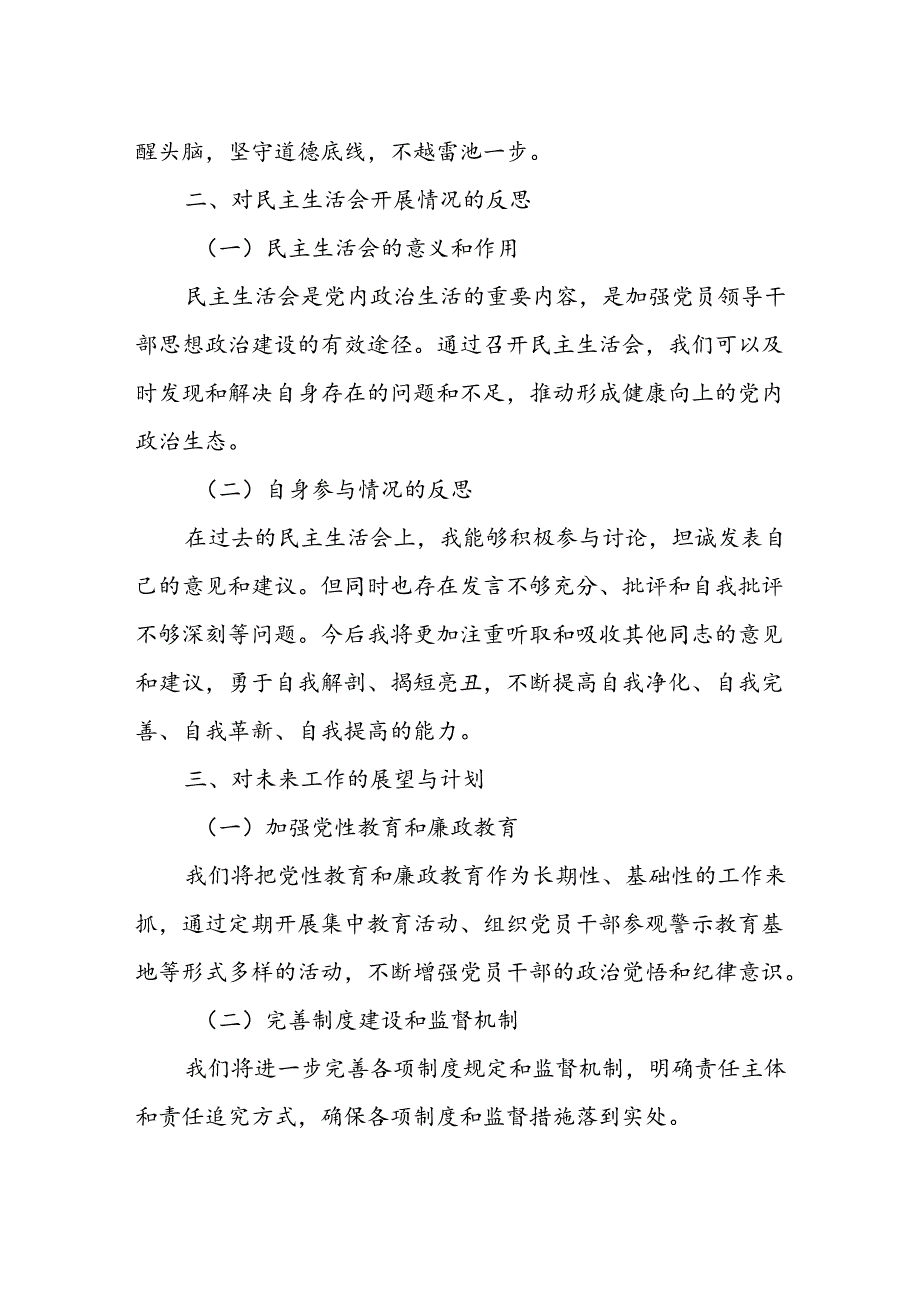 醒头脑，坚守道德底线，不越雷池一步。

二、对民主生活会开展情况的反思

（一）民主生活会的意义和作用

民主生活会是党内政治生活的重要内容，是加强党员领导干部思想政治建设的有效途径。通过召开民主生活会，我们可以及时发现和解决自身存在的问题和不足，推动形成健康向上的党内政治生态。

（二）自身参与情况的反思

在过去的民主生活会上，我能够积极参与讨论，坦诚发表自己的意见和建议。但同时也存在发言不够充分、批评和自我批评不够深刻等问题。今后我将更加注重听取和吸收其他同志的意见和建议，勇于自我解剖、揭短亮丑，不断提高自我净化、自我完善、自我革新、自我提高的能力。

三、对未来工作的展望与计划

（一）加强党性教育和廉政教育

我们将把党性教育和廉政教育作为长期性、基础性的工作来抓，通过定期开展集中教育活动、组织党员干部参观警示教育基地等形式多样的活动，不断增强党员干部的政治觉悟和纪律意识。

（二）完善制度建设和监督机制

我们将进一步完善各项制度规定和监督机制，明确责任主体和责任追究方式，确保各项制度和监督措施落到实处。